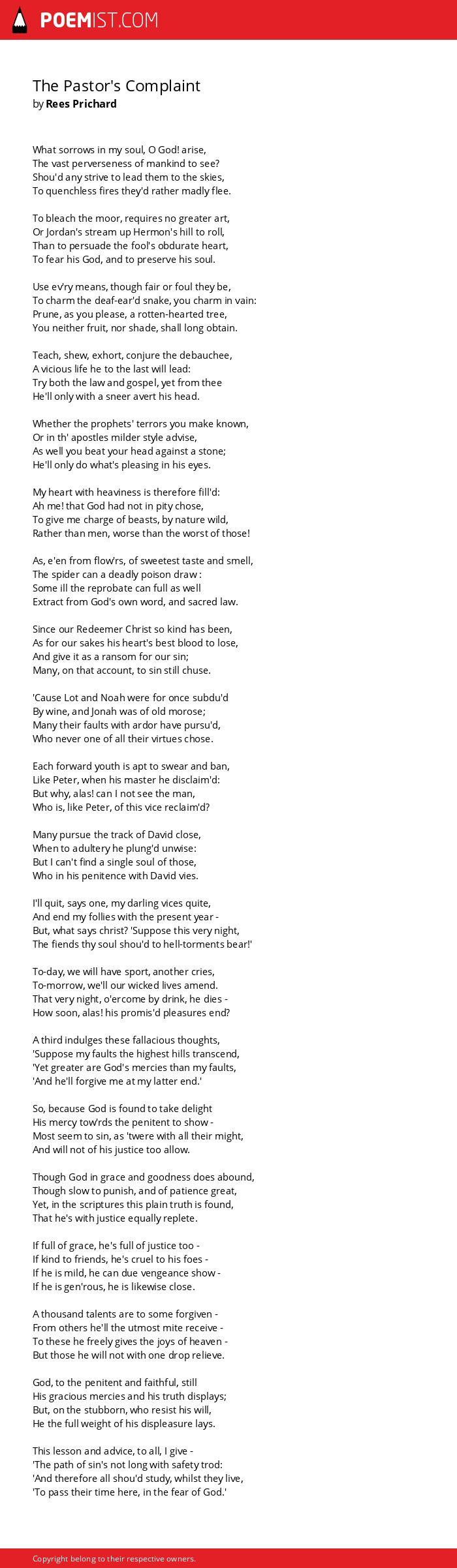 POEMIST.COM

The Pastor's Complaint
by Rees Prichard

What sorrows in my soul, O God! arise,
The vast perverseness of mankind to see?
Shou'd any strive to lead them to the skies,
To quenchless fires they'd rather madly flee.

To bleach the moor, requires no greater art,
Or Jordan's stream up Hermon's hill to roll,
Than to persuade the fool's obdurate heart,
To fear his God, and to preserve his soul.

Use ev'ry means, though fair or foul they be,
To charm the deaf-ear'd snake, you charm in vain:
Prune, as you please, a rotten-hearted tree,
You neither fruit, nor shade, shall long obtain.

Teach, shew, exhort, conjure the debauchee,
A vicious life he to the last will lead:
Try both the law and gospel, yet from thee
He'll only with a sneer avert his head.

Whether the prophets' terrors you make known,
Or in th' apostles milder style advise,
As well you beat your head against a stone;
He'll only do what's pleasing in his eyes.

My heart with heaviness is therefore fill'd:
Ah me! that God had not in pity chose,
To give me charge of beasts, by nature wild,
Rather than men, worse than the worst of those!

As, e'en from flow'rs, of sweetest taste and smell,
The spider can a deadly poison draw :
Some ill the reprobate can full as well
Extract from God's own word, and sacred law.

Since our Redeemer Christ so kind has been,
As for our sakes his heart's best blood to lose,
And give it as a ransom for our sin;
Many, on that account, to sin still chuse.

'Cause Lot and Noah were for once subdu'd
By wine, and Jonah was of old morose;
Many their faults with ardor have pursu'd,
Who never one of all their virtues chose.

Each forward youth is apt to swear and ban,
Like Peter, when his master he disclaim'd:
But why, alas! can I not see the man,
Who is, like Peter, of this vice reclaim'd?

Many pursue the track of David close,
When to adultery he plung'd unwise:
But I can't find a single soul of those,
Who in his penitence with David vies.

I'll quit, says one, my darling vices quite,
And end my follies with the present year -
But, what says christ? 'Suppose this very night,
The fiends thy soul shou'd to hell-torments bear!'

To-day, we will have sport, another cries,
To-morrow, we'll our wicked lives amend.
That very night, o'ercome by drink, he dies -
How soon, alas! his promis'd pleasures end?

A third indulges these fallacious thoughts,
'Suppose my faults the highest hills transcend,
'Yet greater are God's mercies than my faults,
'And he'll forgive me at my latter end.'

So, because God is found to take delight
His mercy tow'rds the penitent to show -
Most seem to sin, as 'twere with all their might,
And will not of his justice too allow.

Though God in grace and goodness does abound,
Though slow to punish, and of patience great,
Yet, in the scriptures this plain truth is found,
That he's with justice equally replete.

If full of grace, he's full of justice too -
If kind to friends, he's cruel to his foes -
If he is mild, he can due vengeance show -
If he is gen'rous, he is likewise close.

A thousand talents are to some forgiven -
From others he'll the utmost mite receive -
To these he freely gives the joys of heaven -
But those he will not with one drop relieve.

God, to the penitent and faithful, still
His gracious mercies and his truth displays;
But, on the stubborn, who resist his will,
He the full weight of his displeasure lays.

This lesson and advice, to all, I give -
'The path of sin's not long with safety trod:
'And therefore all shou'd study, whilst they live,
'To pass their time here, in the fear of God.'

Copyright belong to their respective owners.